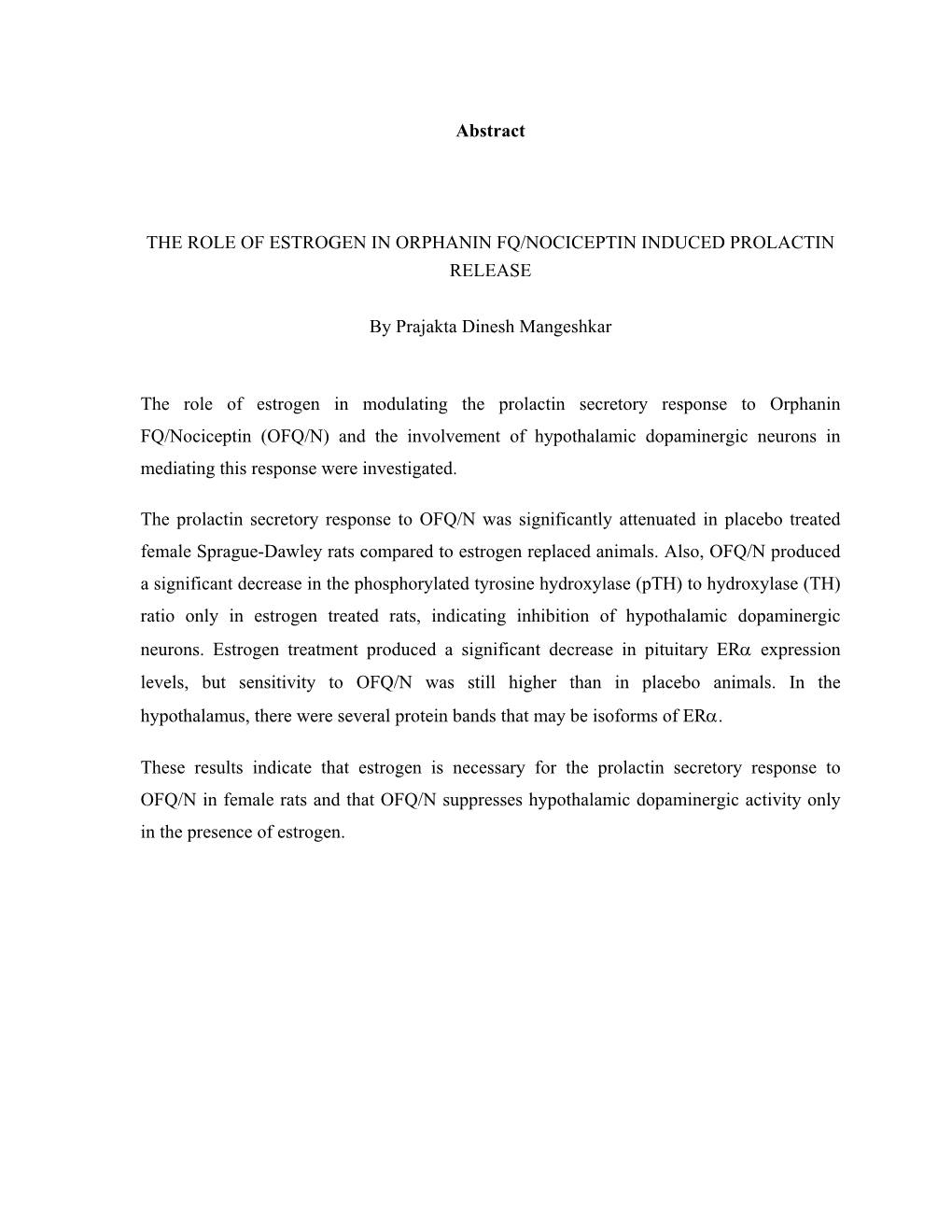 Abstract

THE ROLE OF ESTROGEN IN ORPHANIN FQ/NOCICEPTIN INDUCED PROLACTIN RELEASE

By Prajakta Dinesh Mangeshkar

The role of estrogen in modulating the prolactin secretory response to Orphanin FQ/Nociceptin (OFQ/N) and the involvement of hypothalamic dopaminergic neurons in mediating this response were investigated.

The prolactin secretory response to OFQ/N was significantly attenuated in placebo treated female Sprague-Dawley rats compared to estrogen replaced animals. Also, OFQ/N produced a significant decrease in the phosphorylated tyrosine hydroxylase (pTH) to hydroxylase (TH) ratio only in estrogen treated rats, indicating inhibition of hypothalamic dopaminergic neurons. Estrogen treatment produced a significant decrease in pituitary ER$\alpha$ expression levels, but sensitivity to OFQ/N was still higher than in placebo animals. In the hypothalamus, there were several protein bands that may be isoforms of ER$\alpha$.

These results indicate that estrogen is necessary for the prolactin secretory response to OFQ/N in female rats and that OFQ/N suppresses hypothalamic dopaminergic activity only in the presence of estrogen.